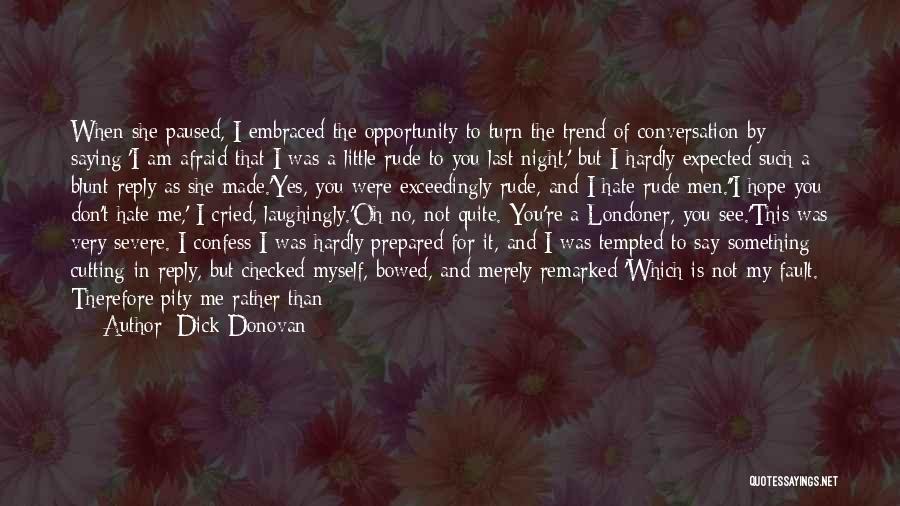 When she paused, I embraced the opportunity to turn the trend of conversation by saying 'I am afraid that I was a little rude to you last night,' but I hardly expected such a blunt reply as she made.'Yes, you were exceedingly rude, and I hate rude men.''I hope you don't hate me,' I cried, laughingly.'Oh no, not quite. You're a Londoner, you see.'This was very severe. I confess I was hardly prepared for it, and I was tempted to say something cutting in reply, but checked myself, bowed, and merely remarked 'Which is not my fault. Therefore pity me rather than

Author: Dick Donovan

QUOTESSAYINGS.NET